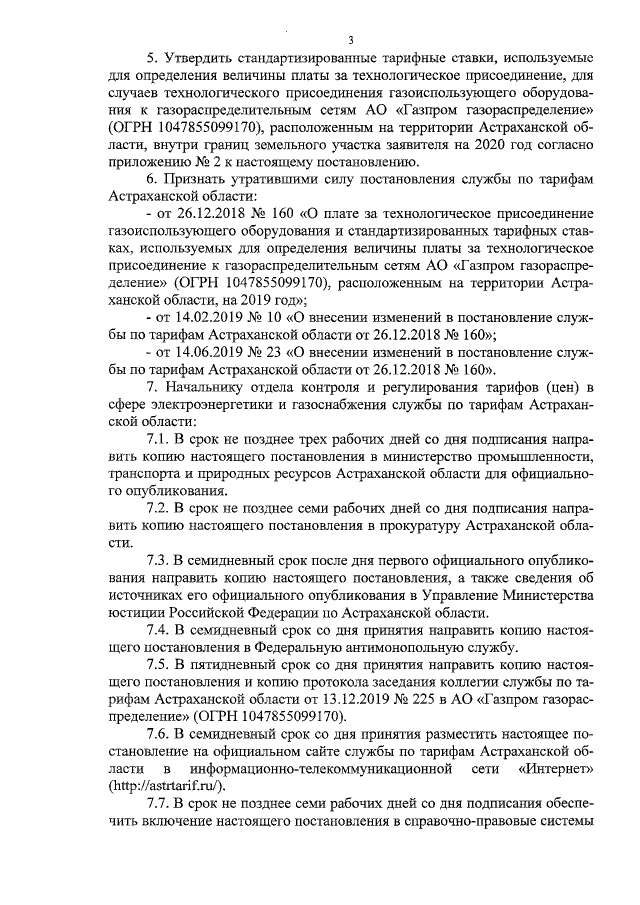 3

5. Утвердить стандартизированные тарифные ставки, используемые для определения величины платы за технологическое присоединение, для случаев технологического присоединения газоиспользующего оборудования к газораспределительным сетям АО «Газпром газораспределение» (ОГРН 1047855099170), расположенным на территории Астраханской области, внутри границ земельного участка заявителя на 2020 год согласно приложению № 2 к настоящему постановлению.

6. Признать утратившими силу постановления службы по тарифам Астраханской области:

- от 26.12.2018 № 160 «О плате за технологическое присоединение газоиспользующего оборудования и стандартизированных тарифных ставках, используемых для определения величины платы за технологическое присоединение к газораспределительным сетям АО «Газпром газораспределение» (ОГРН 1047855099170), расположенным на территории Астраханской области, на 2019 год»;

- от 14.02.2019 № 10 «О внесении изменений в постановление службы по тарифам Астраханской области от 26.12.2018 № 160»;

- от 14.06.2019 № 23 «О внесении изменений в постановление службы по тарифам Астраханской области от 26.12.2018 № 160».

7. Начальнику отдела контроля и регулирования тарифов (цен) в сфере электроэнергетики и газоснабжения службы по тарифам Астраханской области:

7.1. В срок не позднее трех рабочих дней со дня подписания направить копию настоящего постановления в министерство промышленности, транспорта и природных ресурсов Астраханской области для официального опубликования.

7.2. В срок не позднее семи рабочих дней со дня подписания направить копию настоящего постановления в прокуратуру Астраханской области.

7.3. В семидневный срок после дня первого официального опубликования направить копию настоящего постановления, а также сведения об источниках его официального опубликования в Управление Министерства юстиции Российской Федерации по Астраханской области.

7.4. В семидневный срок со дня принятия направить копию настоящего постановления в Федеральную антимонопольную службу.

7.5. В пятидневный срок со дня принятия направить копию настоящего постановления и копию протокола заседания коллегии службы по тарифам Астраханской области от 13.12.2019 № 225 в АО «Газпром газораспределение» (ОГРН 1047855099170).

7.6. В семидневный срок со дня принятия разместить настоящее постановление на официальном сайте службы по тарифам Астраханской области в информационно-телекоммуникационной сети «Интернет» (http://astrtarif.ru/).

7.7. В срок не позднее семи рабочих дней со дня подписания обеспечить включение настоящего постановления в справочно-правовые системы